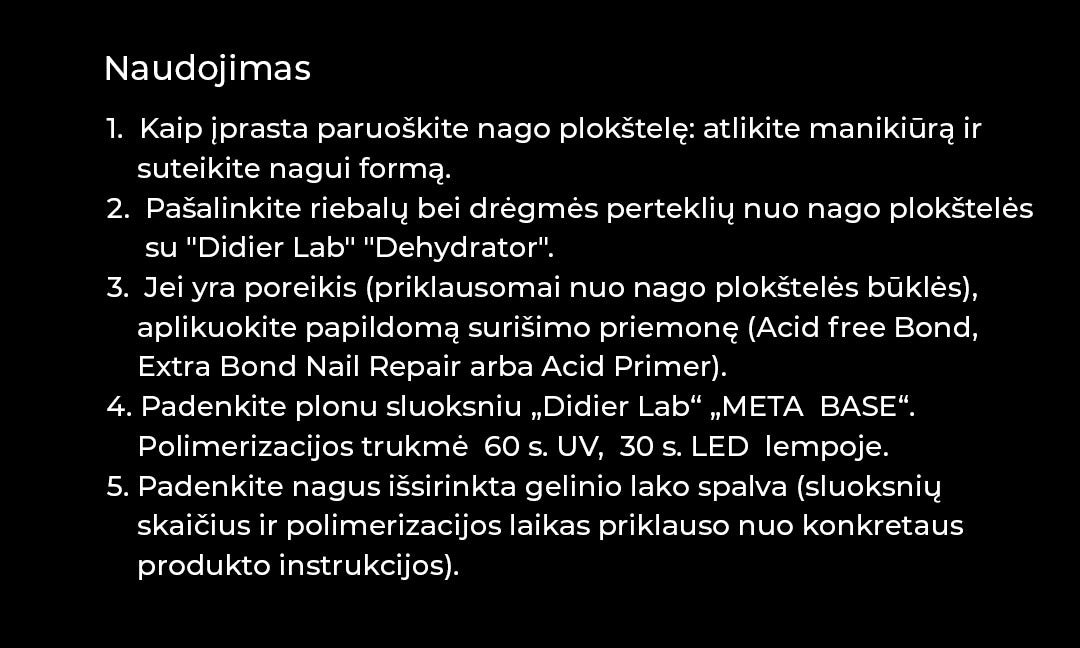 Naudojimas

1. Kaip įprasta paruoškite nago plokštelę: atlikite manikiūrą ir suteikite nagui formą.
2. Pašalinkite riebalų bei drėgmės perteklių nuo nago plokštelės su "Didier Lab" "Dehydrator".
3. Jei yra poreikis (priklausomai nuo nago plokštelės būklės), aplikuokite papildomą surišimo priemonę (Acid free Bond, Extra Bond Nail Repair arba Acid Primer).
4. Padenkite plonu sluoksniu „Didier Lab“ „META BASE“. Polimerizacijos trukmė 60 s. UV, 30 s. LED lempoje.
5. Padenkite nagus išsirinkta gelinio lako spalva (sluoksnių skaičius ir polimerizacijos laikas priklauso nuo konkretaus produkto instrukcijos).